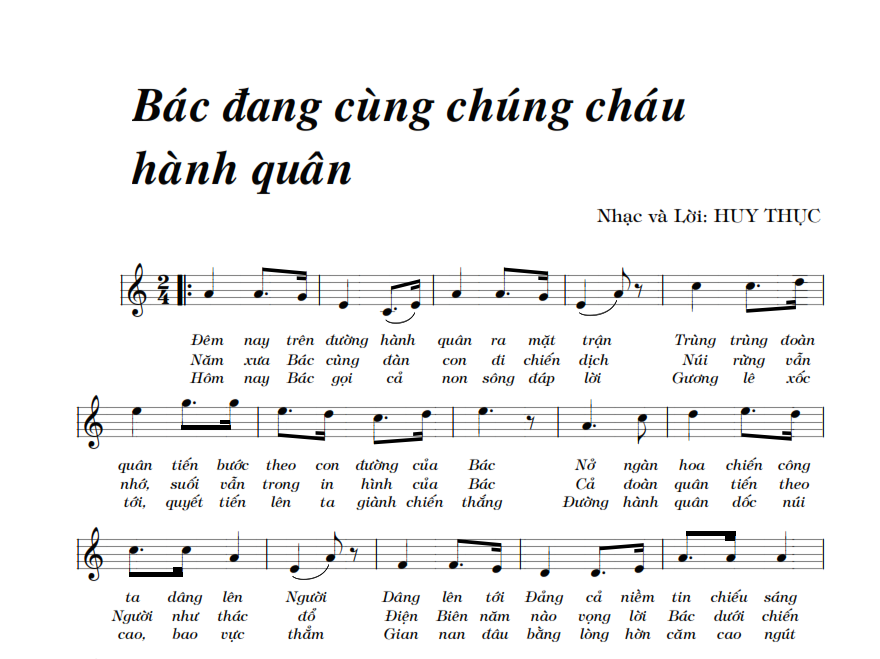 Bác đang cùng chúng cháu hành quân

Nhạc và Lời: HUY THỤC

$\frac{2}{4}$

Đêm nay trên đường hành quân ra mặt trận Trùng trùng đoàn
Năm xưa Bác cùng đàn con đi chiến dịch Núi rừng vẫn
Hôm nay Bác gọi cả non sông đáp lời Gương lê xốc

quân tiến bước theo con đường của Bác Nở ngàn hoa chiến công
nhớ, suối vẫn trong in hình của Bác Cả đoàn quân tiến theo
tới, quyết tiến lên ta giành chiến thắng Đường hành quân dốc núi

ta dâng lên Người Dâng lên tới Đảng cả niềm tin chiếu sáng
Người như thác đổ Điện Biên năm nào vọng lời Bác dưới chiến
cao, bao vực thẳm Gian nan đâu bằng lòng hờn căm cao ngút